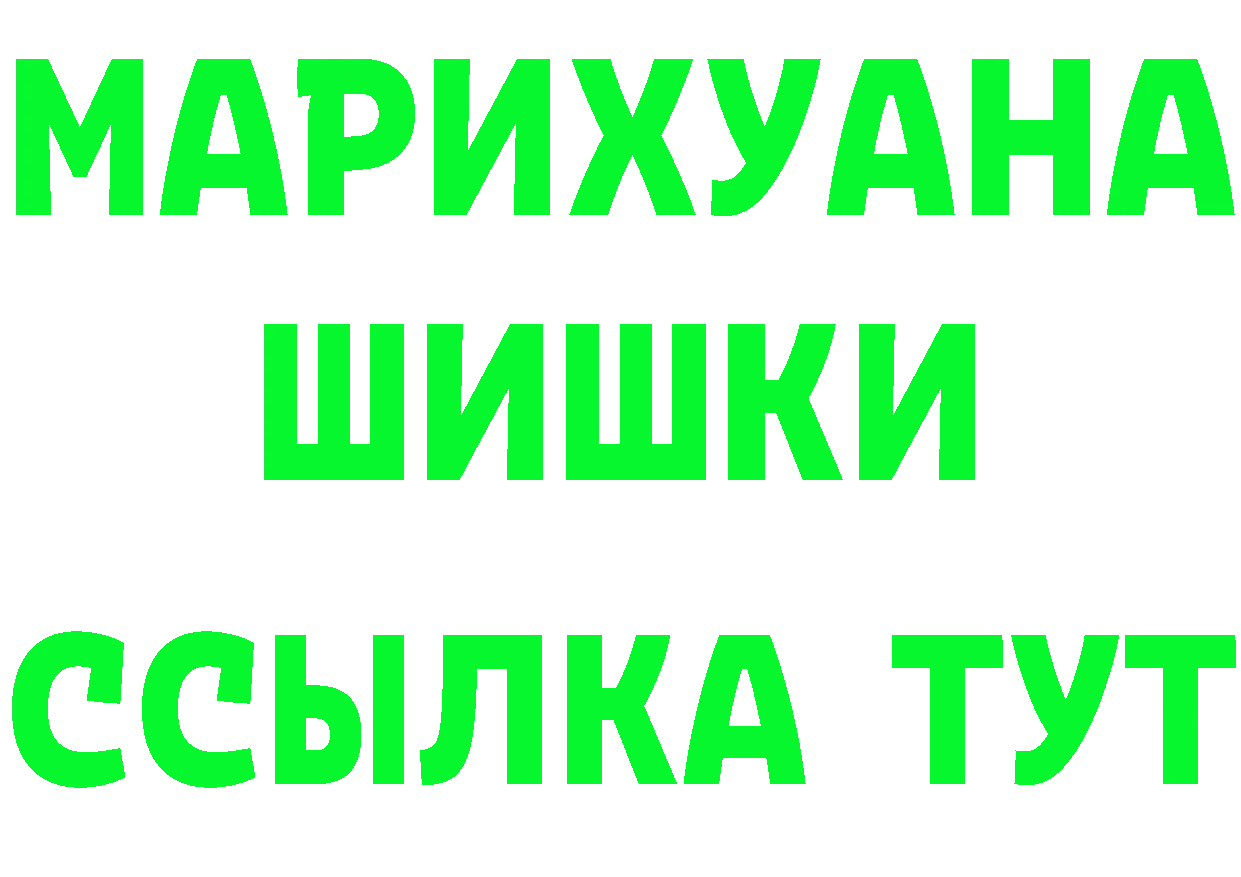 МАРИХУАНА
ШИШКИ
ССЫЛКА ТУТ